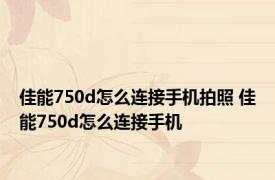 佳能750d怎么连接手机拍照 佳能750d怎么连接手机